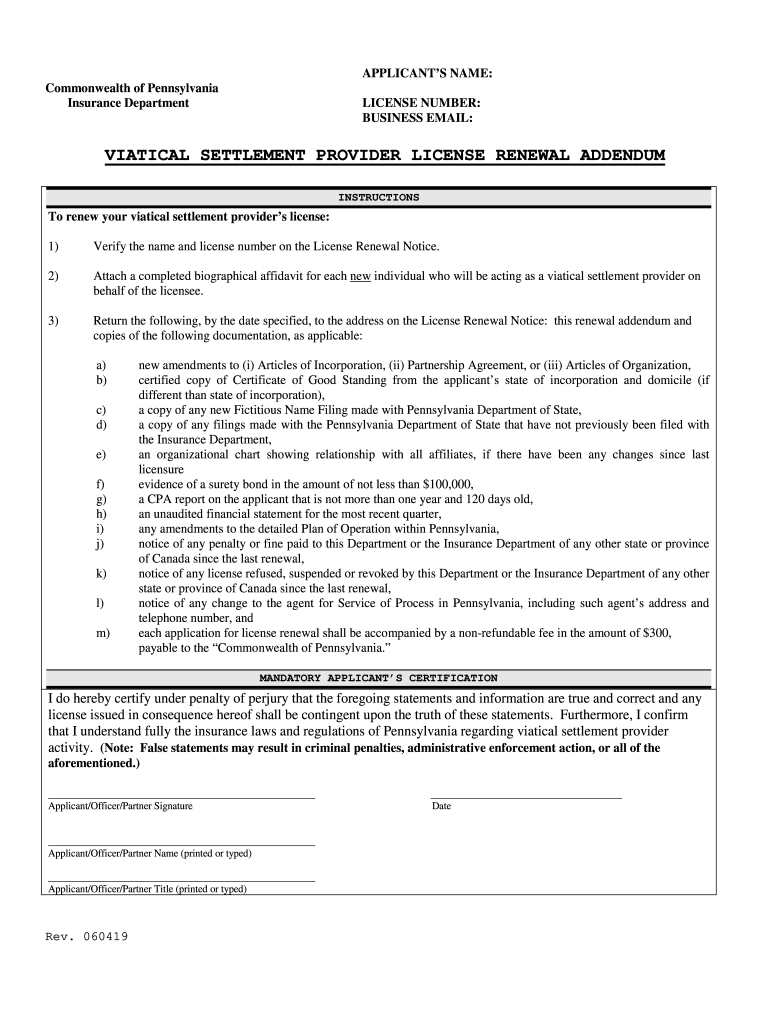 Commonwealth of Pennsylvania
Insurance Department

APPLICANT'S NAME:

LICENSE NUMBER:
BUSINESS EMAIL:

VIATICAL SETTLEMENT PROVIDER LICENSE RENEWAL ADDENDUM

INSTRUCTIONS

To renew your viatical settlement provider's license:

1) Verify the name and license number on the License Renewal Notice.

2) Attach a completed biographical affidavit for each new individual who will be acting as a viatical settlement provider on behalf of the licensee.

3) Return the following, by the date specified, to the address on the License Renewal Notice: this renewal addendum and copies of the following documentation, as applicable:

a) new amendments to (i) Articles of Incorporation, (ii) Partnership Agreement, or (iii) Articles of Organization,
b) certified copy of Certificate of Good Standing from the applicant's state of incorporation and domicile (if different than state of incorporation),
c) a copy of any new Fictitious Name Filing made with Pennsylvania Department of State,
d) a copy of any filings made with the Pennsylvania Department of State that have not previously been filed with the Insurance Department,
e) an organizational chart showing relationship with all affiliates, if there have been any changes since last licensure
f) evidence of a surety bond in the amount of not less than $100,000,
g) a CPA report on the applicant that is not more than one year and 120 days old,
h) an unaudited financial statement for the most recent quarter,
i) any amendments to the detailed Plan of Operation within Pennsylvania,
j) notice of any penalty or fine paid to this Department or the Insurance Department of any other state or province of Canada since the last renewal,
k) notice of any license refused, suspended or revoked by this Department or the Insurance Department of any other state or province of Canada since the last renewal,
l) notice of any change to the agent for Service of Process in Pennsylvania, including such agent's address and telephone number, and
m) each application for license renewal shall be accompanied by a non-refundable fee in the amount of $300, payable to the "Commonwealth of Pennsylvania."

MANDATORY APPLICANT'S CERTIFICATION

I do hereby certify under penalty of perjury that the foregoing statements and information are true and correct and any license issued in consequence hereof shall be contingent upon the truth of these statements. Furthermore, I confirm that I understand fully the insurance laws and regulations of Pennsylvania regarding viatical settlement provider activity. (Note: False statements may result in criminal penalties, administrative enforcement action, or all of the aforementioned.)

Applicant/Officer/Partner Signature

Date

Applicant/Officer/Partner Name (printed or typed)

Applicant/Officer/Partner Title (printed or typed)

Rev. 060419